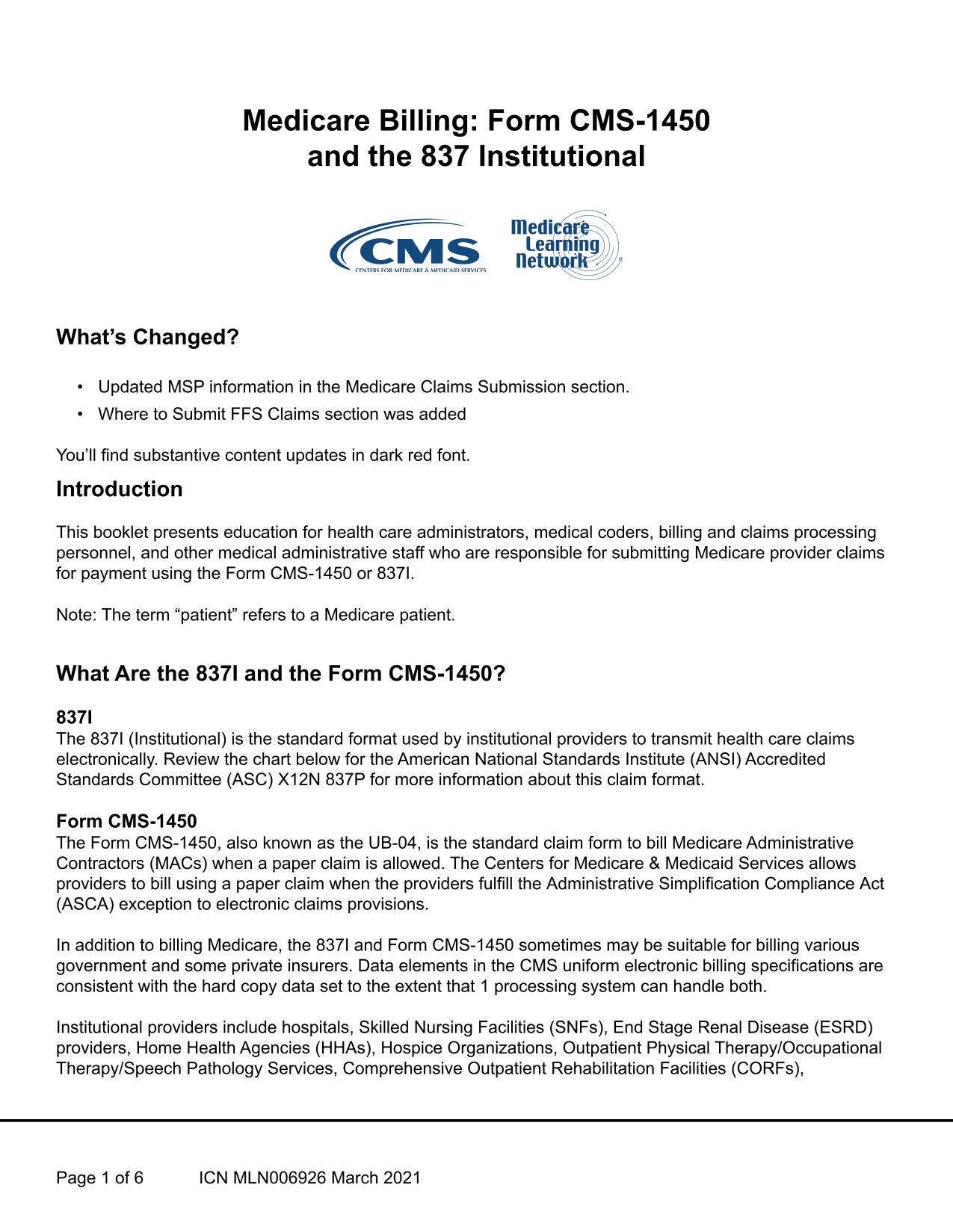 Medicare Billing: Form CMS-1450 and the 837 Institutional

CMS
CENTERS FOR MEDICARE & MEDICAID SERVICES

Medicare Learning Network

What's Changed?

• Updated MSP information in the Medicare Claims Submission section.
• Where to Submit FFS Claims section was added

You'll find substantive content updates in dark red font.

Introduction

This booklet presents education for health care administrators, medical coders, billing and claims processing personnel, and other medical administrative staff who are responsible for submitting Medicare provider claims for payment using the Form CMS-1450 or 837I.

Note: The term "patient" refers to a Medicare patient.

What Are the 837I and the Form CMS-1450?

837I
The 837I (Institutional) is the standard format used by institutional providers to transmit health care claims electronically. Review the chart below for the American National Standards Institute (ANSI) Accredited Standards Committee (ASC) X12N 837P for more information about this claim format.

Form CMS-1450
The Form CMS-1450, also known as the UB-04, is the standard claim form to bill Medicare Administrative Contractors (MACs) when a paper claim is allowed. The Centers for Medicare & Medicaid Services allows providers to bill using a paper claim when the providers fulfill the Administrative Simplification Compliance Act (ASCA) exception to electronic claims provisions.

In addition to billing Medicare, the 837I and Form CMS-1450 sometimes may be suitable for billing various government and some private insurers. Data elements in the CMS uniform electronic billing specifications are consistent with the hard copy data set to the extent that 1 processing system can handle both.

Institutional providers include hospitals, Skilled Nursing Facilities (SNFs), End Stage Renal Disease (ESRD) providers, Home Health Agencies (HHAs), Hospice Organizations, Outpatient Physical Therapy/Occupational Therapy/Speech Pathology Services, Comprehensive Outpatient Rehabilitation Facilities (CORFs),

Page 1 of 6 ICN MLN006926 March 2021